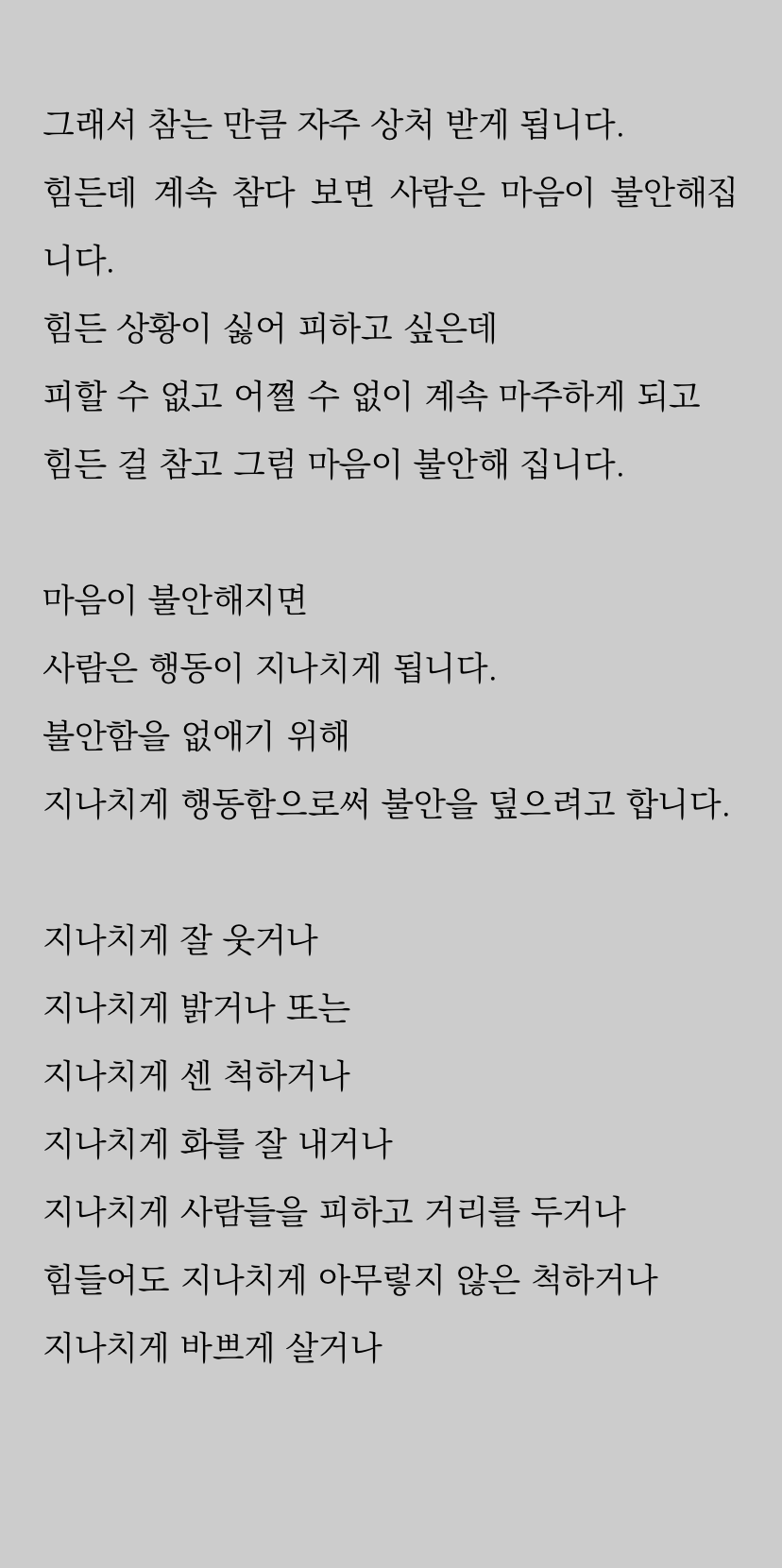 그래서 참는 만큼 자주 상처 받게 됩니다.
힘든데 계속 참다 보면 사람은 마음이 불안해집니다.
힘든 상황이 싫어 피하고 싶은데
피할 수 없고 어쩔 수 없이 계속 마주하게 되고
힘든 걸 참고 그럼 마음이 불안해 집니다.

마음이 불안해지면
사람은 행동이 지나치게 됩니다.
불안함을 없애기 위해
지나치게 행동함으로써 불안을 덮으려고 합니다.

지나치게 잘 웃거나
지나치게 밝거나 또는
지나치게 센 척하거나
지나치게 화를 잘 내거나
지나치게 사람들을 피하고 거리를 두거나
힘들어도 지나치게 아무렇지 않은 척하거나
지나치게 바쁘게 살거나